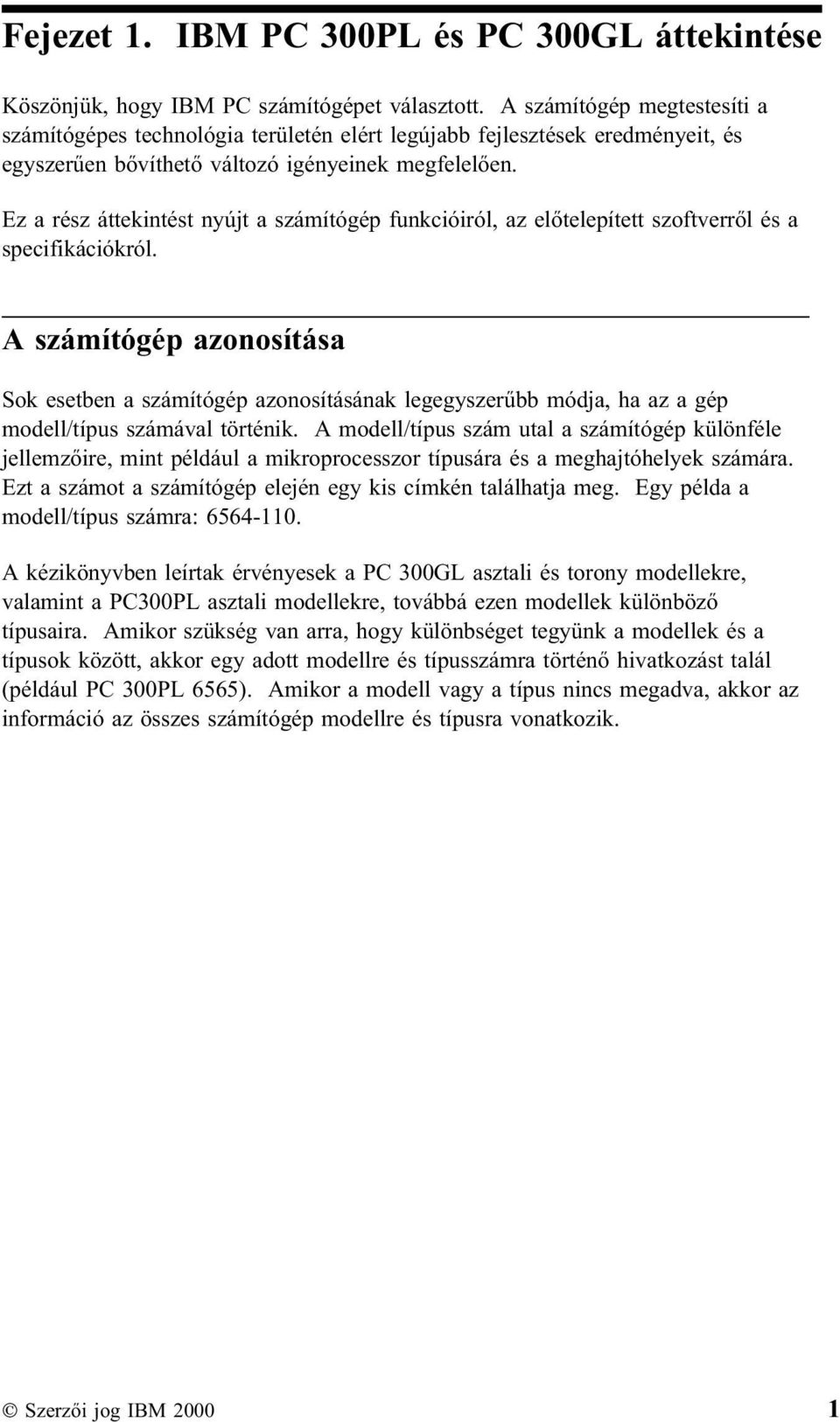 Fejezet 1. IBM PC 300PL és PC 300GL áttekintése

Köszönjük, hogy IBM PC számítógépet választott. A számítógép megtestesíti a számítógépes technológia területén elért legújabb fejlesztések eredményeit, és egyszerűen bővíthető változó igényeinek megfelelően.

Ez a rész áttekintést nyújt a számítógép funkcióiról, az előtelepített szoftverről és a specifikációkról.

A számítógép azonosítása

Sok esetben a számítógép azonosításának legegyszerűbb módja, ha az a gép modell/típus számával történik. A modell/típus szám utal a számítógép különféle jellemzőire, mint például a mikroprocesszor típusára és a meghajtóhelyek számára. Ezt a számot a számítógép elején egy kis címkén találhatja meg. Egy példa a modell/típus számra: 6564-110.

A kézikönyvben leírtak érvényesek a PC 300GL asztali és torony modellekre, valamint a PC300PL asztali modellekre, továbbá ezen modellek különböző típusaira. Amikor szükség van arra, hogy különbséget tegyünk a modellek és a típusok között, akkor egy adott modellre és típusszámra történő hivatkozást talál (például PC 300PL 6565). Amikor a modell vagy a típus nincs megadva, akkor az információ az összes számítógép modellre és típusra vonatkozik.

© Szerzői jog IBM 2000 1